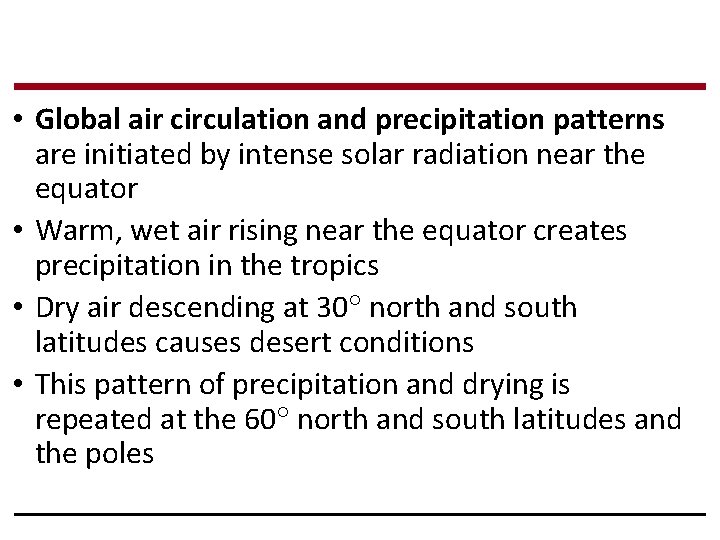 • Global air circulation and precipitation patterns are initiated by intense solar radiation near the equator
• Warm, wet air rising near the equator creates precipitation in the tropics
• Dry air descending at 30° north and south latitudes causes desert conditions
• This pattern of precipitation and drying is repeated at the 60° north and south latitudes and the poles